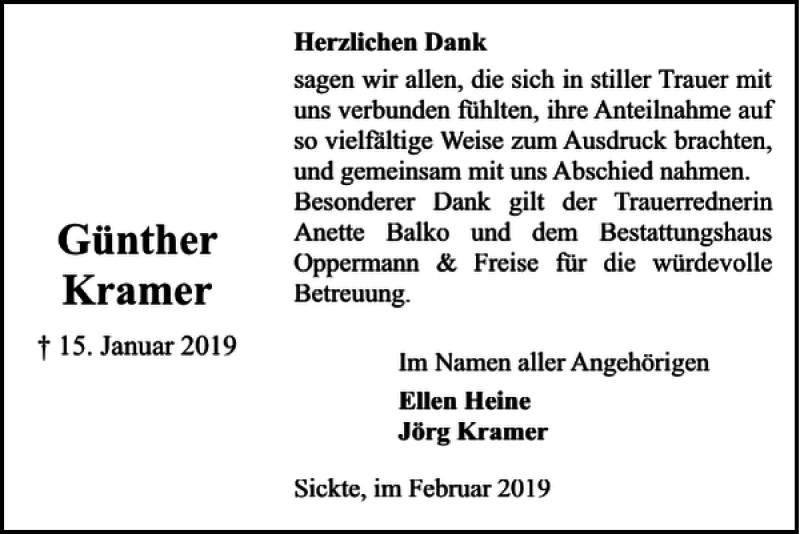 Günther Kramer

† 15. Januar 2019

Herzlichen Dank

sagen wir allen, die sich in stiller Trauer mit uns verbunden fühlten, ihre Anteilnahme auf so vielfältige Weise zum Ausdruck brachten, und gemeinsam mit uns Abschied nahmen. Besonderer Dank gilt der Trauerrednerin Anette Balko und dem Bestattungshaus Oppermann & Freise für die würdevolle Betreuung.

Im Namen aller Angehörigen

Ellen Heine
Jörg Kramer

Sickte, im Februar 2019